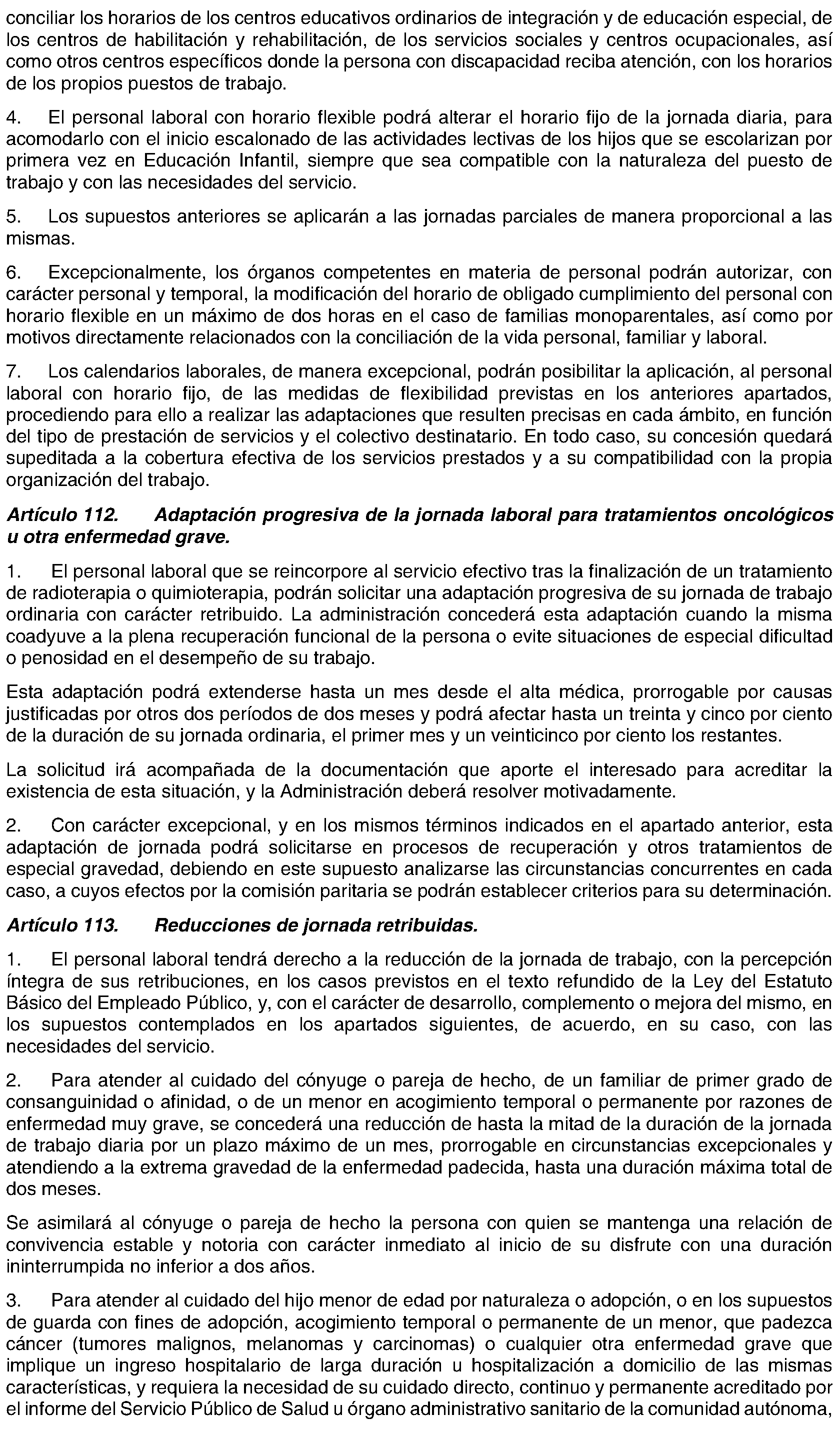 conciliar los horarios de los centros educativos ordinarios de integración y de educación especial, de los centros de habilitación y rehabilitación, de los servicios sociales y centros ocupacionales, así como otros centros específicos donde la persona con discapacidad reciba atención, con los horarios de los propios puestos de trabajo.

4. El personal laboral con horario flexible podrá alterar el horario fijo de la jornada diaria, para acomodarlo con el inicio escalonado de las actividades lectivas de los hijos que se escolarizan por primera vez en Educación Infantil, siempre que sea compatible con la naturaleza del puesto de trabajo y con las necesidades del servicio.

5. Los supuestos anteriores se aplicarán a las jornadas parciales de manera proporcional a las mismas.

6. Excepcionalmente, los órganos competentes en materia de personal podrán autorizar, con carácter personal y temporal, la modificación del horario de obligado cumplimiento del personal con horario flexible en un máximo de dos horas en el caso de familias monoparentales, así como por motivos directamente relacionados con la conciliación de la vida personal, familiar y laboral.

7. Los calendarios laborales, de manera excepcional, podrán posibilitar la aplicación, al personal laboral con horario fijo, de las medidas de flexibilidad previstas en los anteriores apartados, procediendo para ello a realizar las adaptaciones que resulten precisas en cada ámbito, en función del tipo de prestación de servicios y el colectivo destinatario. En todo caso, su concesión quedará supeditada a la cobertura efectiva de los servicios prestados y a su compatibilidad con la propia organización del trabajo.

Artículo 112. Adaptación progresiva de la jornada laboral para tratamientos oncológicos u otra enfermedad grave.

1. El personal laboral que se reincorpore al servicio efectivo tras la finalización de un tratamiento de radioterapia o quimioterapia, podrán solicitar una adaptación progresiva de su jornada de trabajo ordinaria con carácter retribuido. La administración concederá esta adaptación cuando la misma coadyuve a la plena recuperación funcional de la persona o evite situaciones de especial dificultad o penosidad en el desempeño de su trabajo.

Esta adaptación podrá extenderse hasta un mes desde el alta médica, prorrogable por causas justificadas por otros dos períodos de dos meses y podrá afectar hasta un treinta y cinco por ciento de la duración de su jornada ordinaria, el primer mes y un veinticinco por ciento los restantes.

La solicitud irá acompañada de la documentación que aporte el interesado para acreditar la existencia de esta situación, y la Administración deberá resolver motivadamente.

2. Con carácter excepcional, y en los mismos términos indicados en el apartado anterior, esta adaptación de jornada podrá solicitarse en procesos de recuperación y otros tratamientos de especial gravedad, debiendo en este supuesto analizarse las circunstancias concurrentes en cada caso, a cuyos efectos por la comisión paritaria se podrán establecer criterios para su determinación.

Artículo 113. Reducciones de jornada retribuidas.

1. El personal laboral tendrá derecho a la reducción de la jornada de trabajo, con la percepción íntegra de sus retribuciones, en los casos previstos en el texto refundido de la Ley del Estatuto Básico del Empleado Público, y, con el carácter de desarrollo, complemento o mejora del mismo, en los supuestos contemplados en los apartados siguientes, de acuerdo, en su caso, con las necesidades del servicio.

2. Para atender al cuidado del cónyuge o pareja de hecho, de un familiar de primer grado de consanguinidad o afinidad, o de un menor en acogimiento temporal o permanente por razones de enfermedad muy grave, se concederá una reducción de hasta la mitad de la duración de la jornada de trabajo diaria por un plazo máximo de un mes, prorrogable en circunstancias excepcionales y atendiendo a la extrema gravedad de la enfermedad padecida, hasta una duración máxima total de dos meses.

Se asimilará al cónyuge o pareja de hecho la persona con quien se mantenga una relación de convivencia estable y notoria con carácter inmediato al inicio de su disfrute con una duración ininterrumpida no inferior a dos años.

3. Para atender al cuidado del hijo menor de edad por naturaleza o adopción, o en los supuestos de guarda con fines de adopción, acogimiento temporal o permanente de un menor, que padezca cáncer (tumores malignos, melanomas y carcinomas) o cualquier otra enfermedad grave que implique un ingreso hospitalario de larga duración u hospitalización a domicilio de las mismas características, y requiera la necesidad de su cuidado directo, continuo y permanente acreditado por el informe del Servicio Público de Salud u órgano administrativo sanitario de la comunidad autónoma,